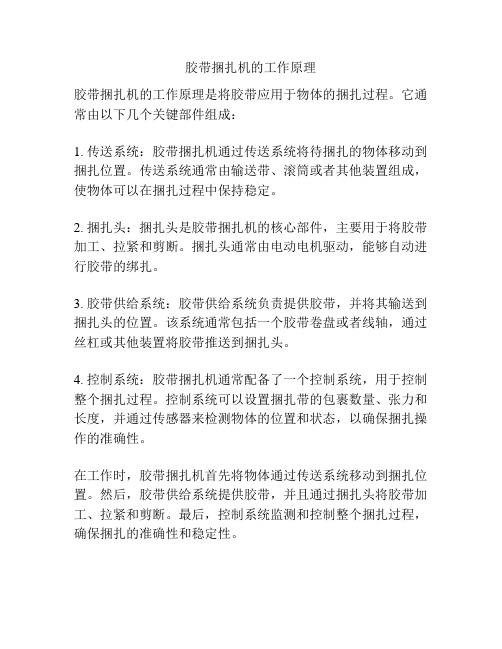 胶带捆扎机的工作原理

胶带捆扎机的工作原理是将胶带应用于物体的捆扎过程。它通常由以下几个关键部件组成：

1. 传送系统：胶带捆扎机通过传送系统将待捆扎的物体移动到捆扎位置。传送系统通常由输送带、滚筒或者其他装置组成，使物体可以在捆扎过程中保持稳定。

2. 捆扎头：捆扎头是胶带捆扎机的核心部件，主要用于将胶带加工、拉紧和剪断。捆扎头通常由电动电机驱动，能够自动进行胶带的绑扎。

3. 胶带供给系统：胶带供给系统负责提供胶带，并将其输送到捆扎头的位置。该系统通常包括一个胶带卷盘或者线轴，通过丝杠或其他装置将胶带推送到捆扎头。

4. 控制系统：胶带捆扎机通常配备了一个控制系统，用于控制整个捆扎过程。控制系统可以设置捆扎带的包裹数量、张力和长度，并通过传感器来检测物体的位置和状态，以确保捆扎操作的准确性。

在工作时，胶带捆扎机首先将物体通过传送系统移动到捆扎位置。然后，胶带供给系统提供胶带，并且通过捆扎头将胶带加工、拉紧和剪断。最后，控制系统监测和控制整个捆扎过程，确保捆扎的准确性和稳定性。